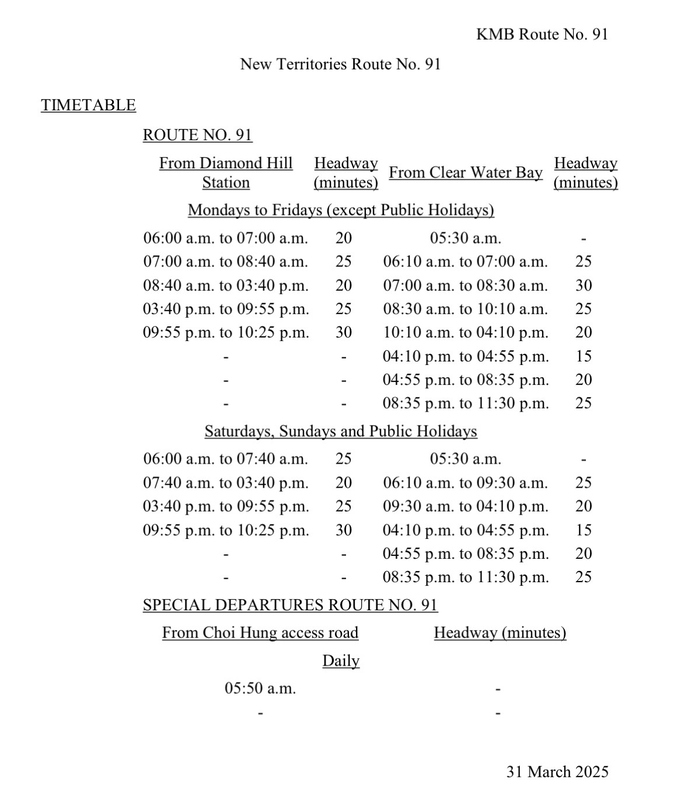 KMB Route No. 91

New Territories Route No. 91

TIMETABLE

ROUTE NO. 91

| From Diamond Hill Station | Headway (minutes) | From Clear Water Bay | Headway (minutes) |
|---|---|---|---|
| Mondays to Fridays (except Public Holidays) | | | |
| 06:00 a.m. to 07:00 a.m. | 20 | 05:30 a.m. | - |
| 07:00 a.m. to 08:40 a.m. | 25 | 06:10 a.m. to 07:00 a.m. | 25 |
| 08:40 a.m. to 03:40 p.m. | 20 | 07:00 a.m. to 08:30 a.m. | 30 |
| 03:40 p.m. to 09:55 p.m. | 25 | 08:30 a.m. to 10:10 a.m. | 25 |
| 09:55 p.m. to 10:25 p.m. | 30 | 10:10 a.m. to 04:10 p.m. | 20 |
| - | - | 04:10 p.m. to 04:55 p.m. | 15 |
| - | - | 04:55 p.m. to 08:35 p.m. | 20 |
| - | - | 08:35 p.m. to 11:30 p.m. | 25 |
| Saturdays, Sundays and Public Holidays | | | |
| 06:00 a.m. to 07:40 a.m. | 25 | 05:30 a.m. | - |
| 07:40 a.m. to 03:40 p.m. | 20 | 06:10 a.m. to 09:30 a.m. | 25 |
| 03:40 p.m. to 09:55 p.m. | 25 | 09:30 a.m. to 04:10 p.m. | 20 |
| 09:55 p.m. to 10:25 p.m. | 30 | 04:10 p.m. to 04:55 p.m. | 15 |
| - | - | 04:55 p.m. to 08:35 p.m. | 20 |
| - | - | 08:35 p.m. to 11:30 p.m. | 25 |

SPECIAL DEPARTURES ROUTE NO. 91

| From Choi Hung access road | Headway (minutes) |
|---|---|
| Daily | |
| 05:50 a.m. | - |
| - | - |

31 March 2025